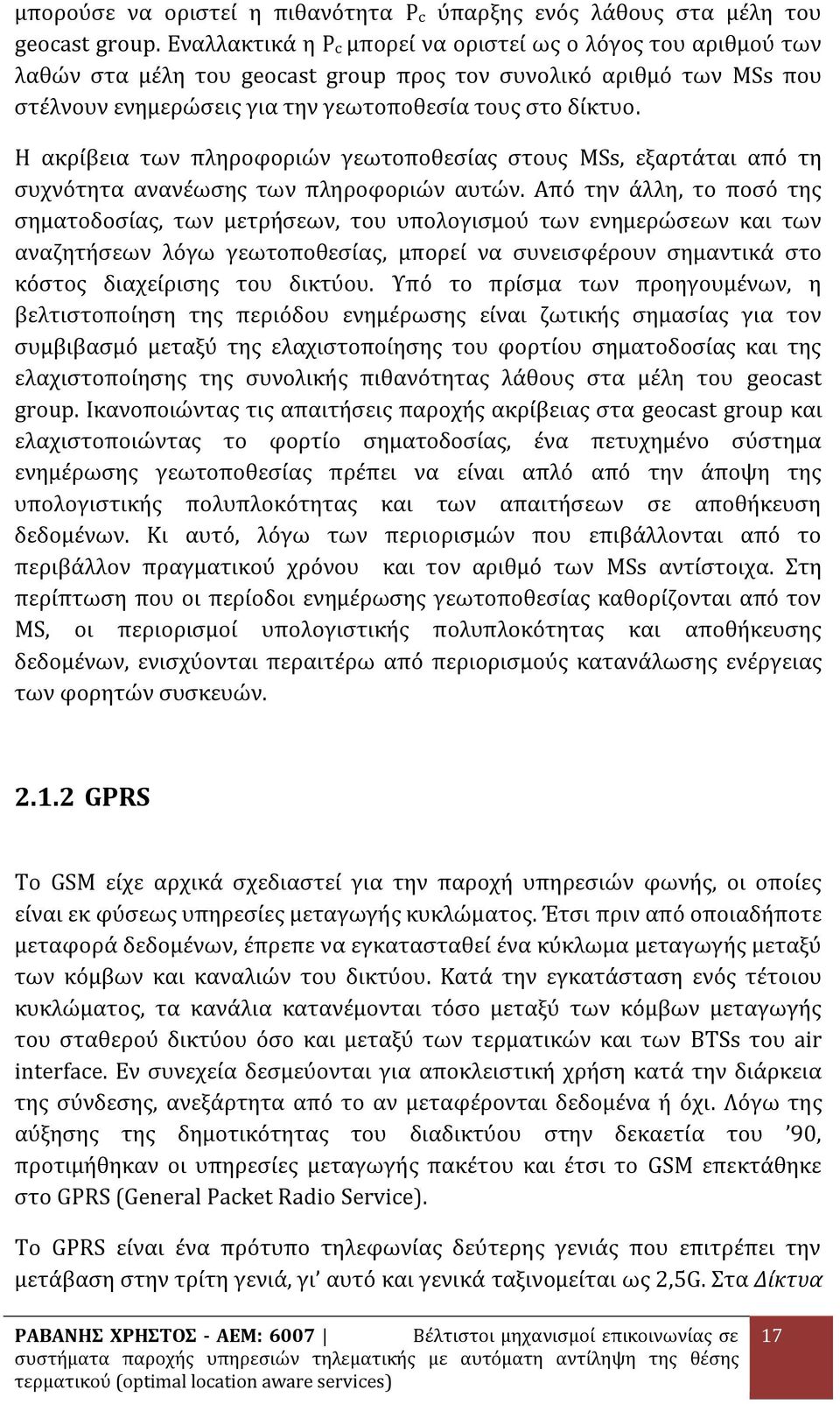 μπορούσε να οριστεί η πιθανότητα $P_c$ ύπαρξης ενός λάθους στα μέλη του geocast group. Εναλλακτικά η $P_c$ μπορεί να οριστεί ως ο λόγος του αριθμού των λαθών στα μέλη του geocast group προς τον συνολικό αριθμό των MSs που στέλνουν ενημερώσεις για την γεωτοποθεσία τους στο δίκτυο.

Η ακρίβεια των πληροφοριών γεωτοποθεσίας στους MSs, εξαρτάται από τη συχνότητα ανανέωσης των πληροφοριών αυτών. Από την άλλη, το ποσό της σηματοδοσίας, των μετρήσεων, του υπολογισμού των ενημερώσεων και των αναζητήσεων λόγω γεωτοποθεσίας, μπορεί να συνεισφέρουν σημαντικά στο κόστος διαχείρισης του δικτύου. Υπό το πρίσμα των προηγουμένων, η βελτιστοποίηση της περιόδου ενημέρωσης είναι ζωτικής σημασίας για τον συμβιβασμό μεταξύ της ελαχιστοποίησης του φορτίου σηματοδοσίας και της ελαχιστοποίησης της συνολικής πιθανότητας λάθους στα μέλη του geocast group. Ικανοποιώντας τις απαιτήσεις παροχής ακρίβειας στα geocast group και ελαχιστοποιώντας το φορτίο σηματοδοσίας, ένα πετυχημένο σύστημα ενημέρωσης γεωτοποθεσίας πρέπει να είναι απλό από την άποψη της υπολογιστικής πολυπλοκότητας και των απαιτήσεων σε αποθήκευση δεδομένων. Κι αυτό, λόγω των περιορισμών που επιβάλλονται από το περιβάλλον πραγματικού χρόνου και τον αριθμό των MSs αντίστοιχα. Στη περίπτωση που οι περίοδοι ενημέρωσης γεωτοποθεσίας καθορίζονται από τον MS, οι περιορισμοί υπολογιστικής πολυπλοκότητας και αποθήκευσης δεδομένων, ενισχύονται περαιτέρω από περιορισμούς κατανάλωσης ενέργειας των φορητών συσκευών.

2.1.2 GPRS

Το GSM είχε αρχικά σχεδιαστεί για την παροχή υπηρεσιών φωνής, οι οποίες είναι εκ φύσεως υπηρεσίες μεταγωγής κυκλώματος. Έτσι πριν από οποιαδήποτε μεταφορά δεδομένων, έπρεπε να εγκατασταθεί ένα κύκλωμα μεταγωγής μεταξύ των κόμβων και καναλιών του δικτύου. Κατά την εγκατάσταση ενός τέτοιου κυκλώματος, τα κανάλια κατανέμονται τόσο μεταξύ των κόμβων μεταγωγής του σταθερού δικτύου όσο και μεταξύ των τερματικών και των BTSs του air interface. Εν συνεχεία δεσμεύονται για αποκλειστική χρήση κατά την διάρκεια της σύνδεσης, ανεξάρτητα από το αν μεταφέρονται δεδομένα ή όχι. Λόγω της αύξησης της δημοτικότητας του διαδικτύου στην δεκαετία του ’90, προτιμήθηκαν οι υπηρεσίες μεταγωγής πακέτου και έτσι το GSM επεκτάθηκε στο GPRS (General Packet Radio Service).

Το GPRS είναι ένα πρότυπο τηλεφωνίας δεύτερης γενιάς που επιτρέπει την μετάβαση στην τρίτη γενιά, γι’ αυτό και γενικά ταξινομείται ως 2,5G. Στα Δίκτυα

ΡΑΒΑΝΗΣ ΧΡΗΣΤΟΣ - ΑΕΜ: 6007 | Βέλτιστοι μηχανισμοί επικοινωνίας σε συστήματα παροχής υπηρεσιών τηλεματικής με αυτόματη αντίληψη της θέσης τερματικού (optimal location aware services)

17